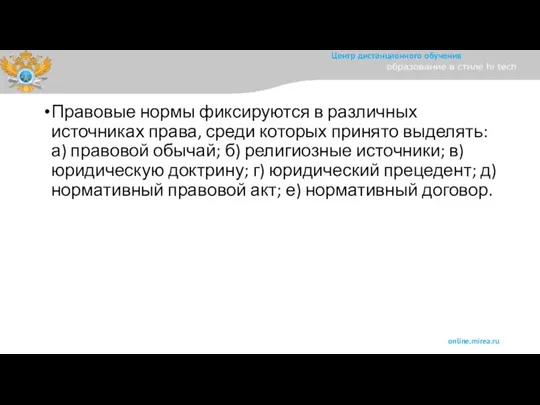 Центр дистанционного обучения
образование в стиле hi tech

•Правовые нормы фиксируются в различных источниках права, среди которых принято выделять: а) правовой обычай; б) религиозные источники; в) юридическую доктрину; г) юридический прецедент; д) нормативный правовой акт; е) нормативный договор.

online.mirea.ru